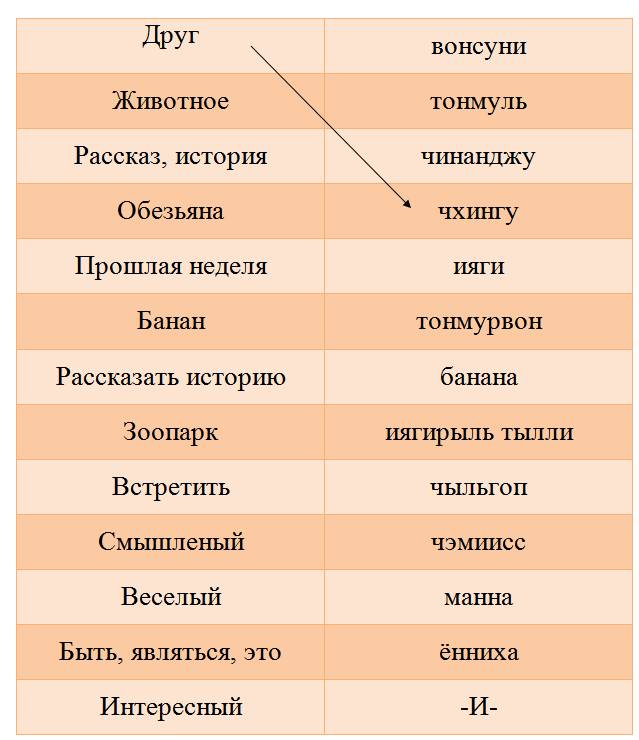 | Друг | вонсуни |
|---|---|
| Животное | тонмуль |
| Рассказ, история | чинанджу |
| Обезьяна | чхингу |
| Прошлая неделя | ияги |
| Банан | тонмурвон |
| Рассказать историю | банана |
| Зоопарк | иягирыль тылли |
| Встретить | чыльгоп |
| Смышленый | чэмиисс |
| Веселый | манна |
| Быть, являться, это | ённиха |
| Интересный | -И- |